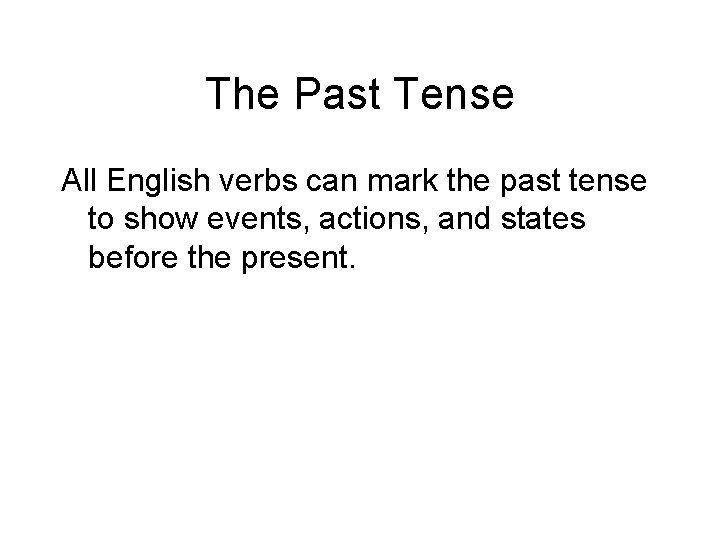 The Past Tense

All English verbs can mark the past tense to show events, actions, and states before the present.